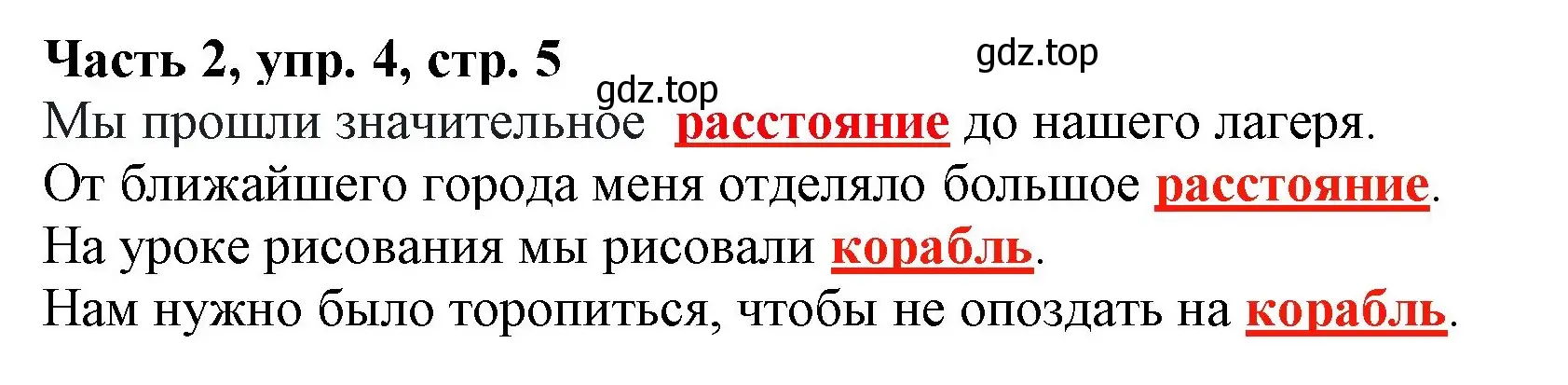 Часть 2, упр. 4, стр. 5

gdz.top

gdz.top

Мы прошли значительное расстояние до нашего лагеря.
От ближайшего города меня отделяло большое расстояние.
На уроке рисования мы рисовали корабль.
Нам нужно было торопиться, чтобы не опоздать на корабль.